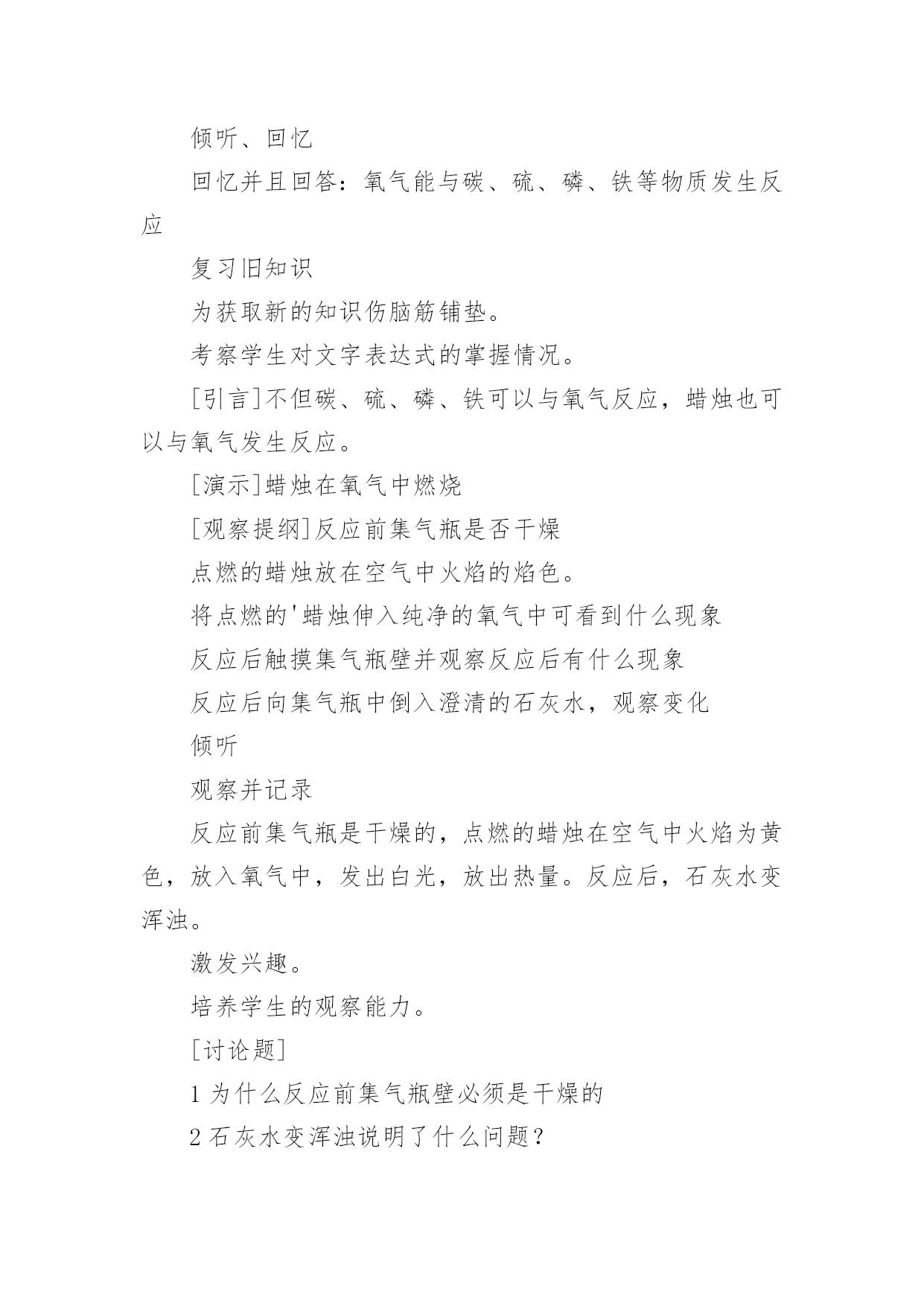 倾听、回忆

回忆并且回答：氧气能与碳、硫、磷、铁等物质发生反应

复习旧知识

为获取新的知识伤脑筋铺垫。

考察学生对文字表达式的掌握情况。

[引言]不但碳、硫、磷、铁可以与氧气反应，蜡烛也可以与氧气发生反应。

[演示]蜡烛在氧气中燃烧

[观察提纲]反应前集气瓶是否干燥

点燃的蜡烛放在空气中火焰的焰色。

将点燃的'蜡烛伸入纯净的氧气中可看到什么现象

反应后触摸集气瓶壁并观察反应后有什么现象

反应后向集气瓶中倒入澄清的石灰水，观察变化

倾听

观察并记录

反应前集气瓶是干燥的，点燃的蜡烛在空气中火焰为黄色，放入氧气中，发出白光，放出热量。反应后，石灰水变浑浊。

激发兴趣。

培养学生的观察能力。

[讨论题]

1 为什么反应前集气瓶壁必须是干燥的

2 石灰水变浑浊说明了什么问题？